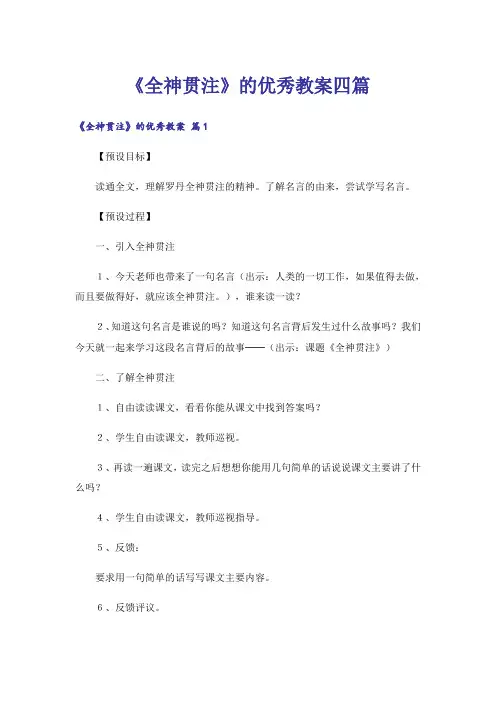 《全神贯注》的优秀教案四篇

《全神贯注》的优秀教案 篇1

【预设目标】

读通全文，理解罗丹全神贯注的精神。了解名言的由来，尝试学写名言。

【预设过程】

一、引入全神贯注

1、今天老师也带来了一句名言（出示：人类的一切工作，如果值得去做，而且要做得好，就应该全神贯注。），谁来读一读？

2、知道这句名言是谁说的吗？知道这句名言背后发生过什么故事吗？我们今天就一起来学习这段名言背后的故事——（出示：课题《全神贯注》）

二、了解全神贯注

1、自由读读课文，看看你能从课文中找到答案吗？

2、学生自由读课文，教师巡视。

3、再读一遍课文，读完之后想想你能用几句简单的话说说课文主要讲了什么吗？

4、学生自由读课文，教师巡视指导。

5、反馈：

要求用一句简单的话写写课文主要内容。

6、反馈评议。